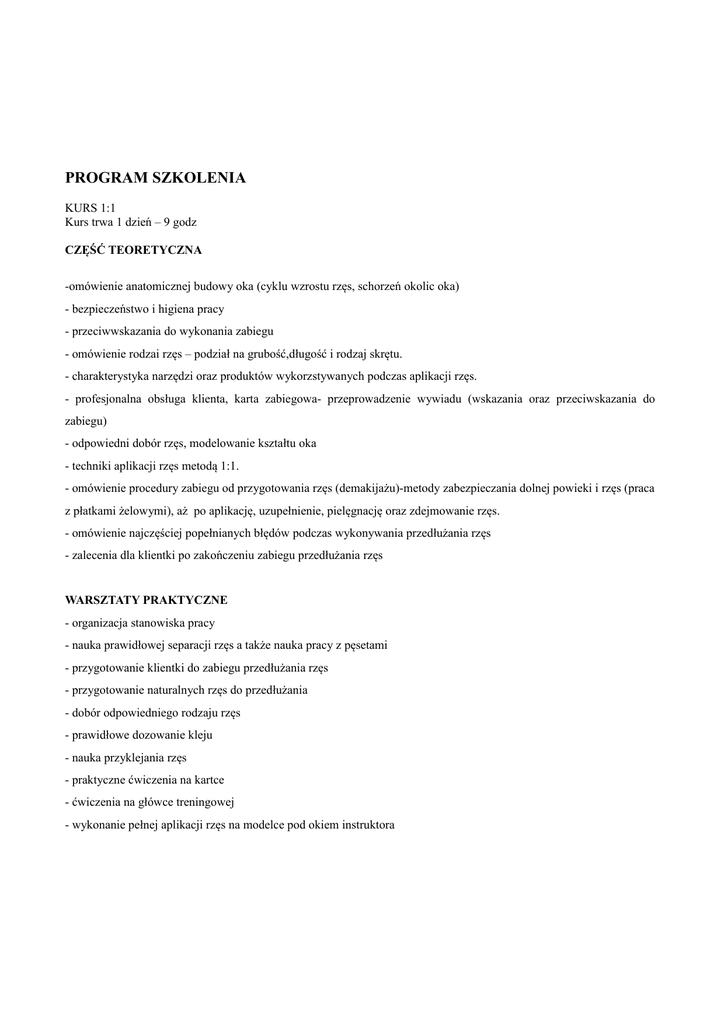 PROGRAM SZKOLENIA

KURS 1:1
Kurs trwa 1 dzień – 9 godz

CZĘŚĆ TEORETYCZNA

-omówienie anatomicznej budowy oka (cyklu wzrostu rzęs, schorzeń okolic oka)
- bezpieczeństwo i higiena pracy
- przeciwwskazania do wykonania zabiegu
- omówienie rodzai rzęs – podział na grubość,długość i rodzaj skrętu.
- charakterystyka narzędzi oraz produktów wykorzstywanych podczas aplikacji rzęs.
- profesjonalna obsługa klienta, karta zabiegowa- przeprowadzenie wywiadu (wskazania oraz przeciwskazania do zabiegu)
- odpowiedni dobór rzęs, modelowanie kształtu oka
- techniki aplikacji rzęs metodą 1:1.
- omówienie procedury zabiegu od przygotowania rzęs (demakijażu)-metody zabezpieczania dolnej powieki i rzęs (praca z płatkami żelowymi), aż po aplikację, uzupełnienie, pielęgnację oraz zdejmowanie rzęs.
- omówienie najczęściej popełnianych błędów podczas wykonywania przedłużania rzęs
- zalecenia dla klientki po zakończeniu zabiegu przedłużania rzęs

WARSZTATY PRAKTYCZNE
- organizacja stanowiska pracy
- nauka prawidłowej separacji rzęs a także nauka pracy z pęsetami
- przygotowanie klientki do zabiegu przedłużania rzęs
- przygotowanie naturalnych rzęs do przedłużania
- dobór odpowiedniego rodzaju rzęs
- prawidłowe dozowanie kleju
- nauka przyklejania rzęs
- praktyczne ćwiczenia na kartce
- ćwiczenia na główce treningowej
- wykonanie pełnej aplikacji rzęs na modelce pod okiem instruktora